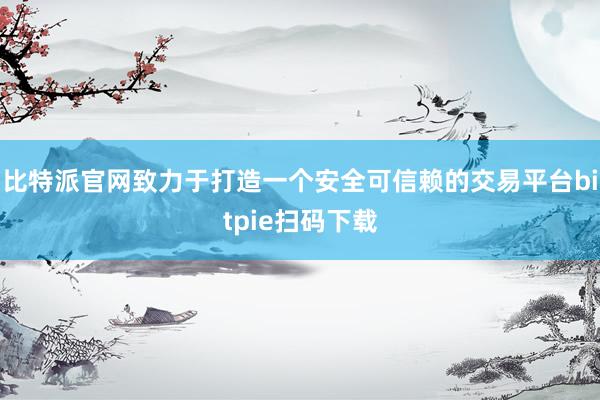 比特派官网致力于打造一个安全可信赖的交易平台bitpie扫码下载